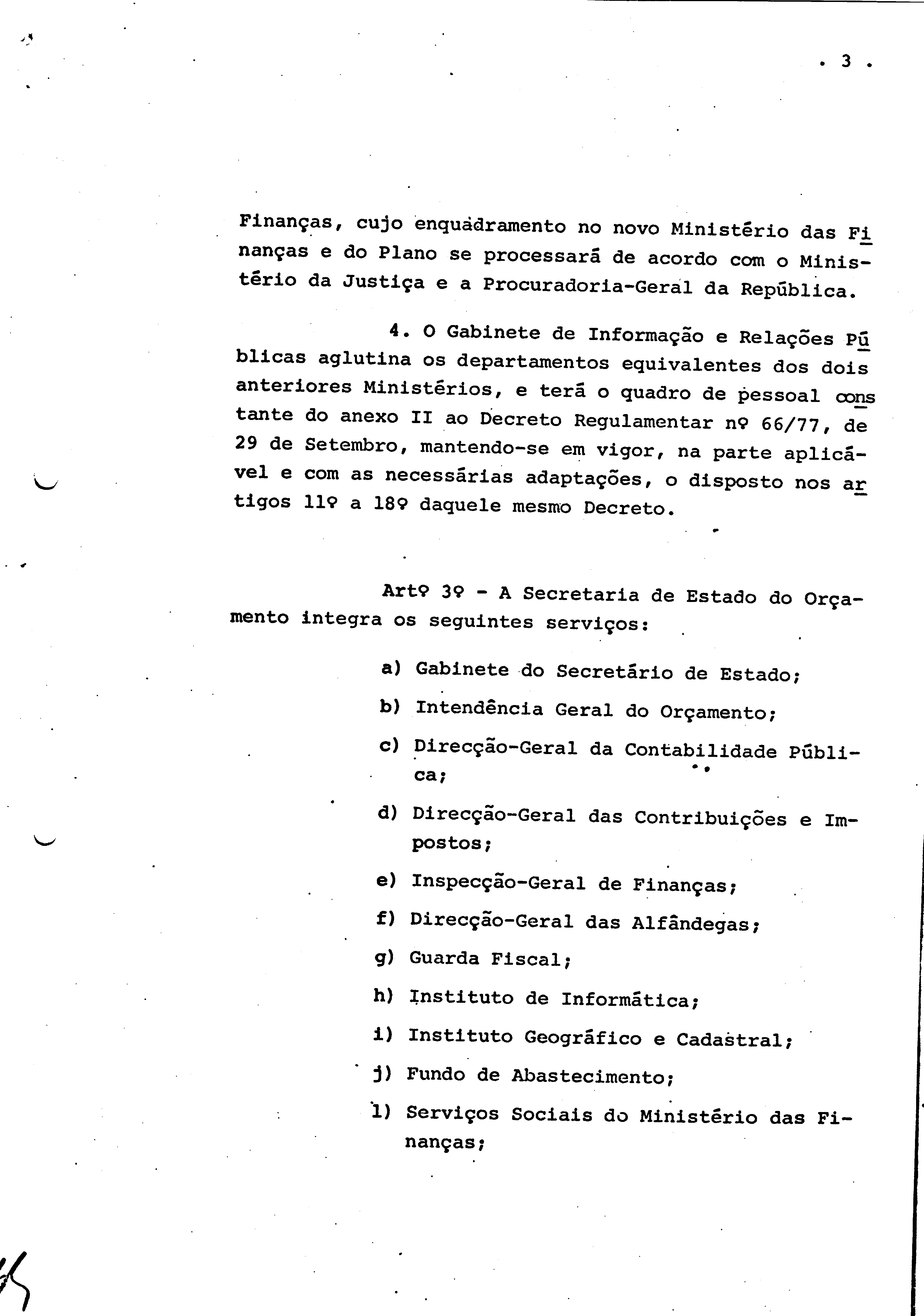 . 3 .

Finanças, cujo enquadramento no novo Ministério das Finanças e do Plano se processará de acordo com o Ministério da Justiça e a Procuradoria-Geral da República.

4. O Gabinete de Informação e Relações Públicas aglutina os departamentos equivalentes dos dois anteriores Ministérios, e terá o quadro de pessoal constante do anexo II ao Decreto Regulamentar nº 66/77, de 29 de Setembro, mantendo-se em vigor, na parte aplicável e com as necessárias adaptações, o disposto nos artigos 11º a 18º daquele mesmo Decreto.

Artº 3º - A Secretaria de Estado do Orçamento integra os seguintes serviços:

a) Gabinete do Secretário de Estado;

b) Intendência Geral do Orçamento;

c) Direcção-Geral da Contabilidade Pública;

d) Direcção-Geral das Contribuições e Impostos;

e) Inspecção-Geral de Finanças;

f) Direcção-Geral das Alfândegas;

g) Guarda Fiscal;

h) Instituto de Informática;

i) Instituto Geográfico e Cadastral;

j) Fundo de Abastecimento;

l) Serviços Sociais do Ministério das Finanças;